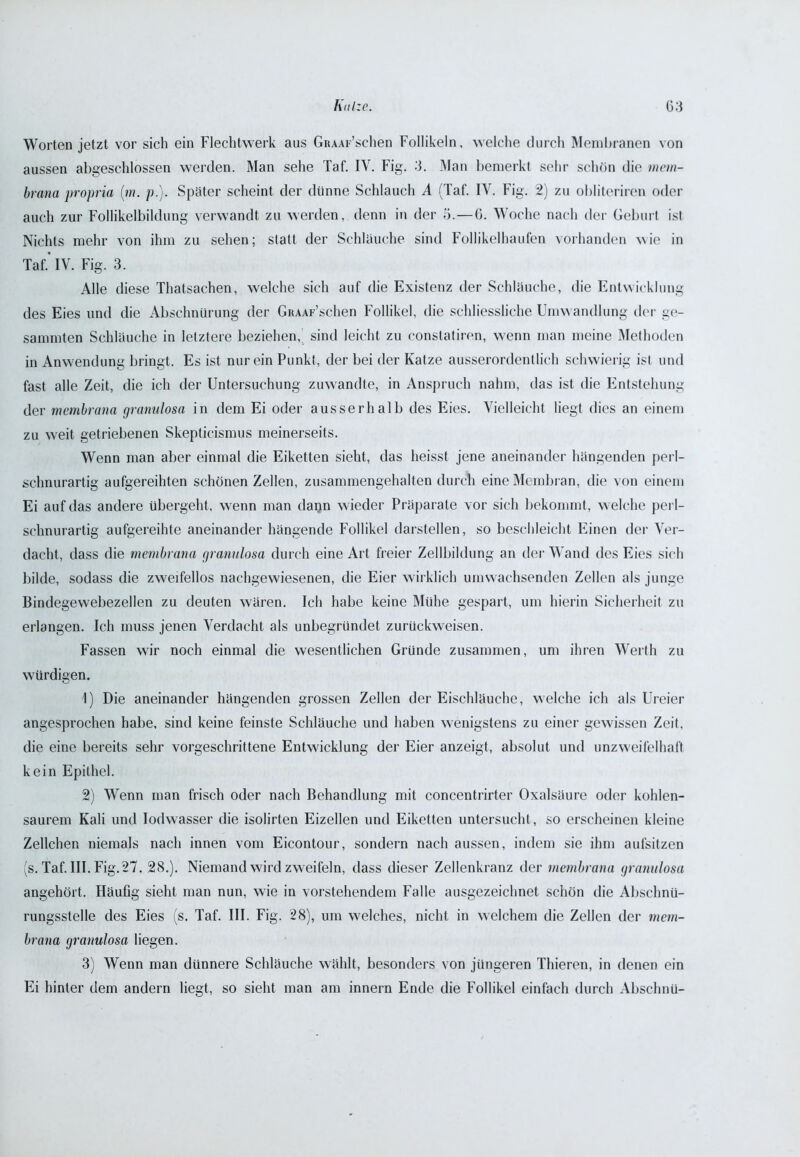 Katze. 63

Worten jetzt vor sich ein Flechtwerk aus Graaf'schen Follikeln, welche durch Membranen von aussen abgeschlossen werden. Man sehe Taf. IV. Fig. 3. Man bemerkt sehr schön die membrana propria (m. p.). Später scheint der dünne Schlauch A (Taf. IV. Fig. 2) zu obliteriren oder auch zur Follikelbildung verwandt zu werden, denn in der 5.—6. Woche nach der Geburt ist Nichts mehr von ihm zu sehen; statt der Schläuche sind Follikelhaufen vorhanden wie in Taf. IV. Fig. 3.

Alle diese Thatsachen, welche sich auf die Existenz der Schläuche, die Entwicklung des Eies und die Abschnürung der Graaf'schen Follikel, die schliessliche Umwandlung der gesammten Schläuche in letztere beziehen, sind leicht zu constatiren, wenn man meine Methoden in Anwendung bringt. Es ist nur ein Punkt, der bei der Katze ausserordentlich schwierig ist und fast alle Zeit, die ich der Untersuchung zuwandte, in Anspruch nahm, das ist die Entstehung der membrana granulosa in dem Ei oder ausserhalb des Eies. Vielleicht liegt dies an einem zu weit getriebenen Skepticismus meinerseits.

Wenn man aber einmal die Eiketten sieht, das heisst jene aneinander hängenden perlschnurartig aufgereihten schönen Zellen, zusammengehalten durch eine Membran, die von einem Ei auf das andere übergeht, wenn man dann wieder Präparate vor sich bekommt, welche perlschnurartig aufgereihte aneinander hängende Follikel darstellen, so beschleicht Einen der Verdacht, dass die membrana granulosa durch eine Art freier Zellbildung an der Wand des Eies sich bilde, sodass die zweifellos nachgewiesenen, die Eier wirklich umwachsenden Zellen als junge Bindegewebezellen zu deuten wären. Ich habe keine Mühe gespart, um hierin Sicherheit zu erlangen. Ich muss jenen Verdacht als unbegründet zurückweisen.

Fassen wir noch einmal die wesentlichen Gründe zusammen, um ihren Werth zu würdigen.

1) Die aneinander hängenden grossen Zellen der Eischläuche, welche ich als Ureier angesprochen habe, sind keine feinste Schläuche und haben wenigstens zu einer gewissen Zeit, die eine bereits sehr vorgeschrittene Entwicklung der Eier anzeigt, absolut und unzweifelhaft kein Epithel.

2) Wenn man frisch oder nach Behandlung mit concentrirter Oxalsäure oder kohlensaurem Kali und Iodwasser die isolirten Eizellen und Eiketten untersucht, so erscheinen kleine Zellchen niemals nach innen vom Eicontour, sondern nach aussen, indem sie ihm aufsitzen (s. Taf. III. Fig. 27. 28.). Niemand wird zweifeln, dass dieser Zellenkranz der membrana granulosa angehört. Häufig sieht man nun, wie in vorstehendem Falle ausgezeichnet schön die Abschnürungsstelle des Eies (s. Taf. III. Fig. 28), um welches, nicht in welchem die Zellen der membrana granulosa liegen.

3) Wenn man dünnere Schläuche wählt, besonders von jüngeren Thieren, in denen ein Ei hinter dem andern liegt, so sieht man am innern Ende die Follikel einfach durch Abschnü-